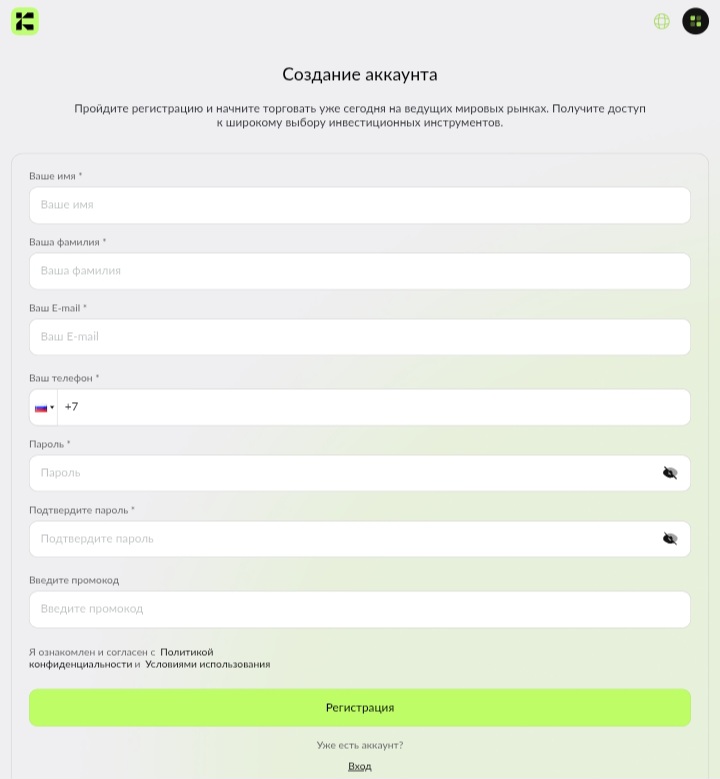 Создание аккаунта

Пройдите регистрацию и начните торговать уже сегодня на ведущих мировых рынках. Получите доступ к широкому выбору инвестиционных инструментов.

Ваше имя *

Ваше имя

Ваша фамилия *

Ваша фамилия

Ваш E-mail *

Ваш E-mail

Ваш телефон *

+7

Пароль *

Пароль

Подтвердите пароль *

Подтвердите пароль

Введите промокод

Введите промокод

Я ознакомлен и согласен с Политикой конфиденциальности и Условиями использования

Регистрация

Уже есть аккаунт?

Вход